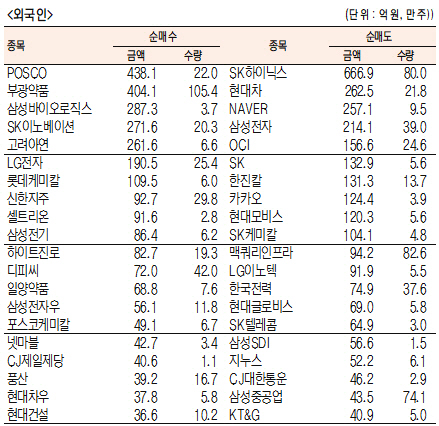 <외국인>

(단위 : 억원, 만주))

| 종목 | 순매수 금액 | 순매수 수량 | 종목 | 순매도 금액 | 순매도 수량 |
|---|---|---|---|---|---|
| POSCO | 438.1 | 22.0 | SK하이닉스 | 666.9 | 80.0 |
| 부광약품 | 404.1 | 105.4 | 현대차 | 262.5 | 21.8 |
| 삼성바이오로직스 | 287.3 | 3.7 | NAVER | 257.1 | 9.5 |
| SK이노베이션 | 271.6 | 20.3 | 삼성전자 | 214.1 | 39.0 |
| 고려아연 | 261.6 | 6.6 | OCI | 156.6 | 24.6 |
| LG전자 | 190.5 | 25.4 | SK | 132.9 | 5.6 |
| 롯데케미칼 | 109.5 | 6.0 | 한진칼 | 131.3 | 13.7 |
| 신한지주 | 92.7 | 29.8 | 카카오 | 124.4 | 3.9 |
| 셀트리온 | 91.6 | 2.8 | 현대모비스 | 120.3 | 5.6 |
| 삼성전기 | 86.4 | 6.2 | SK케미칼 | 104.1 | 4.8 |
| 하이트진로 | 82.7 | 19.3 | 맥쿼리인프라 | 94.2 | 82.6 |
| 디피씨 | 72.0 | 42.0 | LG이노텍 | 91.9 | 5.5 |
| 일양약품 | 68.8 | 7.6 | 한국전력 | 74.9 | 37.6 |
| 삼성전자우 | 56.1 | 11.8 | 현대글로비스 | 69.0 | 5.8 |
| 포스코케미칼 | 49.1 | 6.7 | SK텔레콤 | 64.9 | 3.0 |
| 넷마블 | 42.7 | 3.4 | 삼성SDI | 56.6 | 1.5 |
| CJ제일제당 | 40.6 | 1.1 | 지누스 | 52.2 | 6.1 |
| 풍산 | 39.2 | 16.7 | CJ대한통운 | 46.2 | 2.9 |
| 현대차우 | 37.8 | 5.8 | 삼성중공업 | 43.5 | 74.1 |
| 현대건설 | 36.6 | 10.2 | KT&G | 40.9 | 5.0 |